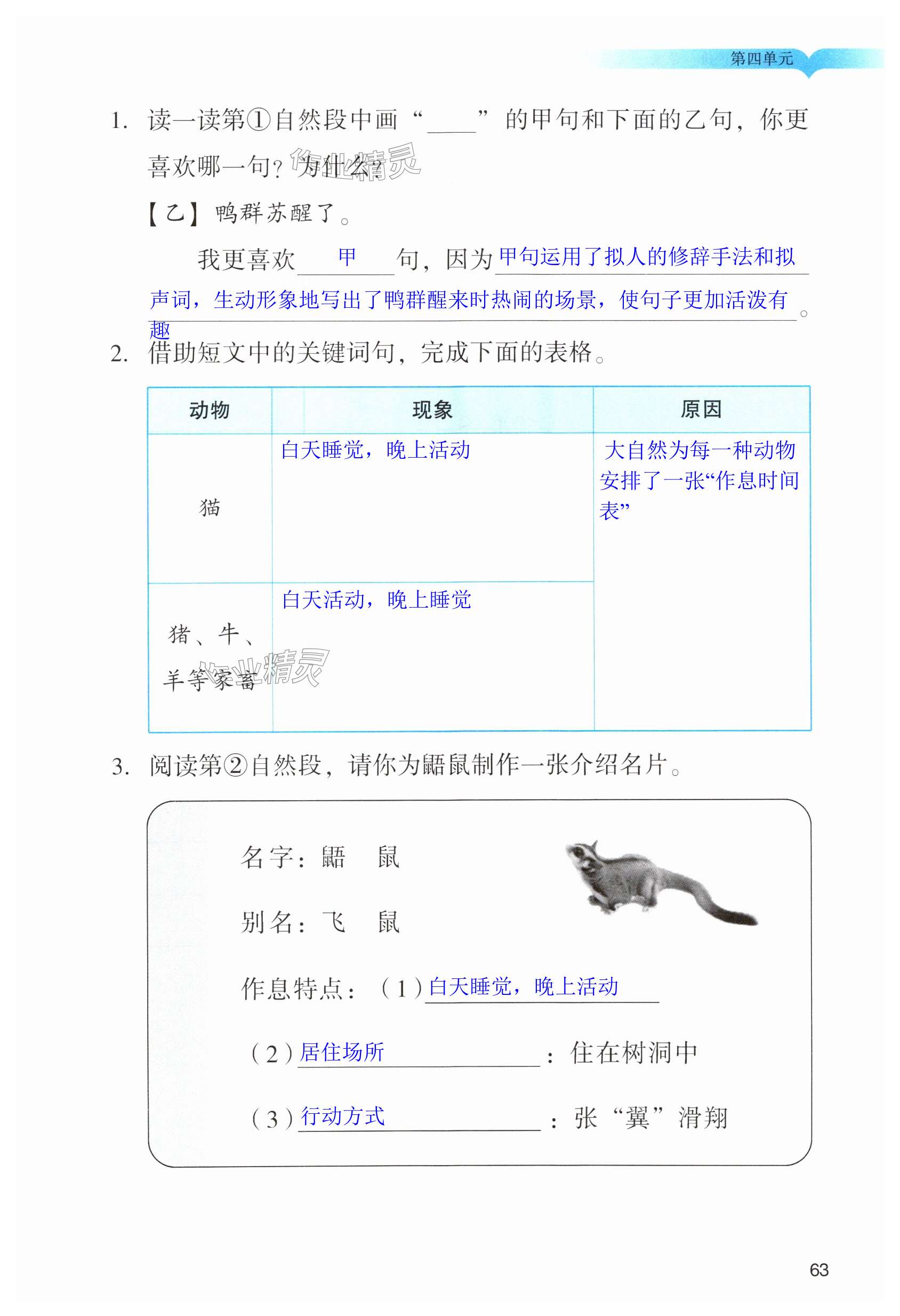 第四单元

1.读一读第①自然段中画“____”的甲句和下面的乙句，你更喜欢哪一句？为什么？

【乙】鸭群苏醒了。

我更喜欢甲句，因为甲句运用了拟人的修辞手法和拟声词，生动形象地写出了鸭群醒来时热闹的场景，使句子更加活泼有趣。

2.借助短文中的关键词句，完成下面的表格。

| 动物 | 现象 | 原因 |
|---|---|---|
| 猫 | 白天睡觉，晚上活动 | 大自然为每一种动物安排了一张“作息时间表” |
| 猪、牛、羊等家畜 | 白天活动，晚上睡觉 | |

3.阅读第②自然段，请你为鼯鼠制作一张介绍名片。

名字：鼯 鼠

别名：飞 鼠

作息特点：（1）白天睡觉，晚上活动

（2）居住场所：住在树洞中

（3）行动方式：张“翼”滑翔

63

作业精灵